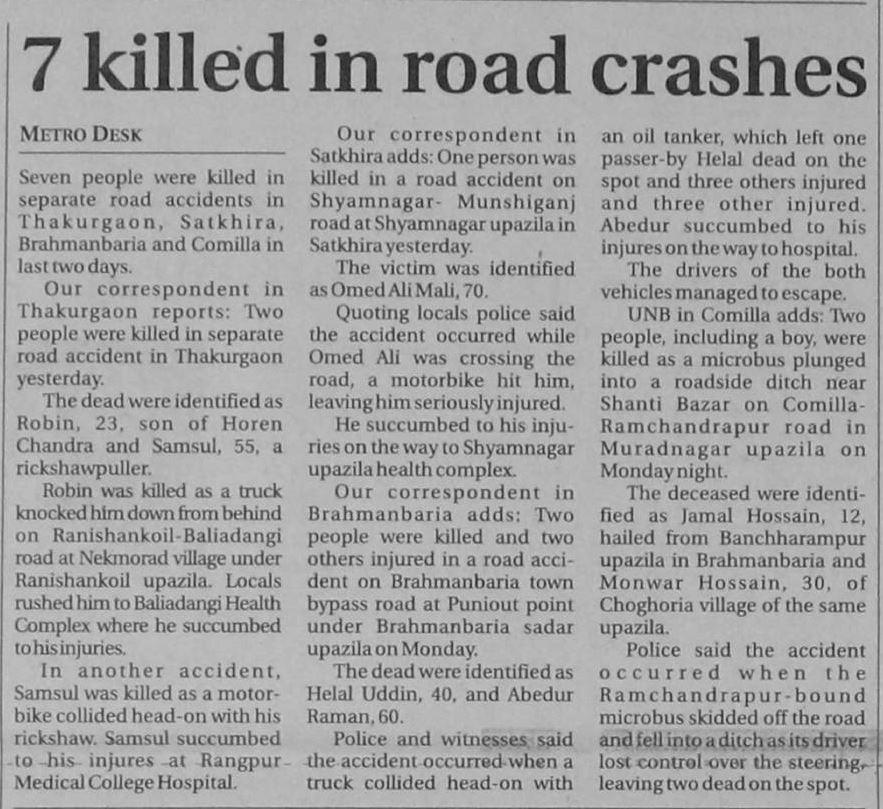 7 killed in road crashes

METRO DESK

Seven people were killed in separate road accidents in Thakurgaon, Satkhira, Brahmanbaria and Comilla in last two days.

Our correspondent in Thakurgaon reports: Two people were killed in separate road accident in Thakurgaon yesterday.

The dead were identified as Robin, 23, son of Horen Chandra and Samsul, 55, a rickshawpuller.

Robin was killed as a truck knocked him down from behind on Ranishankoil-Baliadangi road at Nekmorad village under Ranishankoil upazila. Locals rushed him to Baliadangi Health Complex where he succumbed to his injuries.

In another accident, Samsul was killed as a motorbike collided head-on with his rickshaw. Samsul succumbed to his injures at Rangpur Medical College Hospital.

Our correspondent in Satkhira adds: One person was killed in a road accident on Shyamnagar- Munshiganj road at Shyamnagar upazila in Satkhira yesterday.

The victim was identified as Omed Ali Mali, 70.

Quoting locals police said the accident occurred while Omed Ali was crossing the road, a motorbike hit him, leaving him seriously injured.

He succumbed to his injuries on the way to Shyamnagar upazila health complex.

Our correspondent in Brahmanbaria adds: Two people were killed and two others injured in a road accident on Brahmanbaria town bypass road at Puniout point under Brahmanbaria sadar upazila on Monday.

The dead were identified as Helal Uddin, 40, and Abedur Raman, 60.

Police and witnesses said the accident occurred when a truck collided head-on with an oil tanker, which left one passer-by Helal dead on the spot and three others injured and three other injured. Abedur succumbed to his injures on the way to hospital.

The drivers of the both vehicles managed to escape.

UNB in Comilla adds: Two people, including a boy, were killed as a microbus plunged into a roadside ditch near Shanti Bazar on Comilla-Ramchandrapur road in Muradnagar upazila on Monday night.

The deceased were identified as Jamal Hossain, 12, hailed from Banchharampur upazila in Brahmanbaria and Monwar Hossain, 30, of Choghoria village of the same upazila.

Police said the accident occurred when the Ramchandrapur-bound microbus skidded off the road and fell into a ditch as its driver lost control over the steering, leaving two dead on the spot.